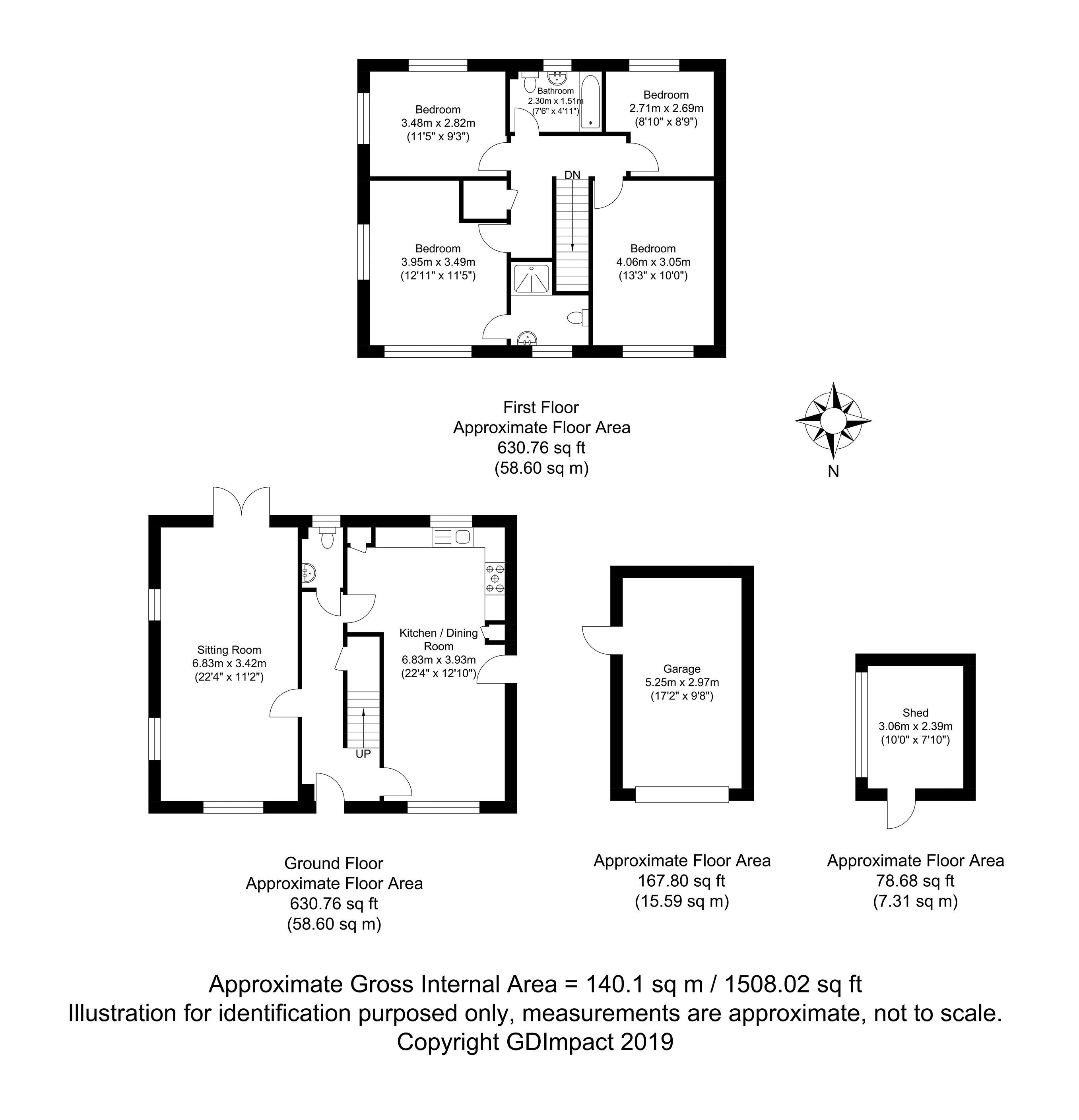 Bedroom
3.48m x 2.82m
(11'5" x 9'3")

Bathroom
2.30m x 1.51m
(7'6" x 4'11")

Bedroom
2.71m x 2.69m
(8'10" x 8'9")

DN

Bedroom
3.95m x 3.49m
(12'11" x 11'5")

Bedroom
4.06m x 3.05m
(13'3" x 10'0")

First Floor
Approximate Floor Area
630.76 sq ft
(58.60 sq m)

N

Sitting Room
6.83m x 3.42m
(22'4" x 11'2")

Kitchen / Dining Room
6.83m x 3.93m
(22'4" x 12'10")

UP

Garage
5.25m x 2.97m
(17'2" x 9'8")

Shed
3.06m x 2.39m
(10'0" x 7'10")

Ground Floor
Approximate Floor Area
630.76 sq ft
(58.60 sq m)

Approximate Floor Area
167.80 sq ft
(15.59 sq m)

Approximate Floor Area
78.68 sq ft
(7.31 sq m)

Approximate Gross Internal Area = 140.1 sq m / 1508.02 sq ft
Illustration for identification purposed only, measurements are approximate, not to scale.
Copyright GDImpact 2019